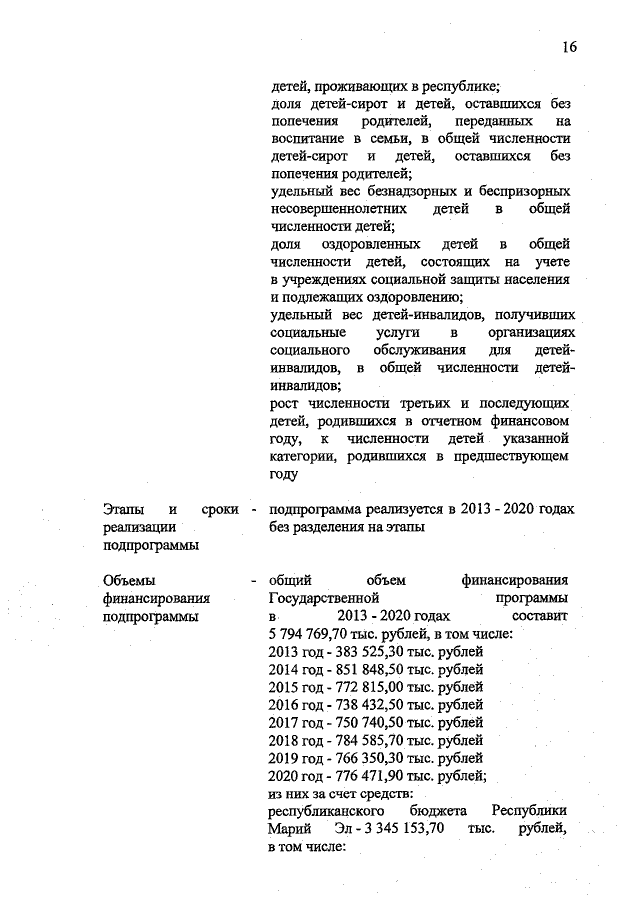 16

детей, проживающих в республике;
доля детей-сирот и детей, оставшихся без попечения родителей, переданных на воспитание в семьи, в общей численности детей-сирот и детей, оставшихся без попечения родителей;
удельный вес безнадзорных и беспризорных несовершеннолетних детей в общей численности детей;
доля оздоровленных детей в общей численности детей, состоящих на учете в учреждениях социальной защиты населения и подлежащих оздоровлению;
удельный вес детей-инвалидов, получивших социальные услуги в организациях социального обслуживания для детей-инвалидов, в общей численности детей-инвалидов;
рост численности третьих и последующих детей, родившихся в отчетном финансовом году, к численности детей указанной категории, родившихся в предшествующем году

Этапы и сроки реализации подпрограммы - подпрограмма реализуется в 2013 - 2020 годах без разделения на этапы

Объемы финансирования подпрограммы - общий объем финансирования Государственной программы в 2013 - 2020 годах составит 5 794 769,70 тыс. рублей, в том числе:
2013 год - 383 525,30 тыс. рублей
2014 год - 851 848,50 тыс. рублей
2015 год - 772 815,00 тыс. рублей
2016 год - 738 432,50 тыс. рублей
2017 год - 750 740,50 тыс. рублей
2018 год - 784 585,70 тыс. рублей
2019 год - 766 350,30 тыс. рублей
2020 год - 776 471,90 тыс. рублей;
из них за счет средств:
республиканского бюджета Республики Марий Эл - 3 345 153,70 тыс. рублей, в том числе: